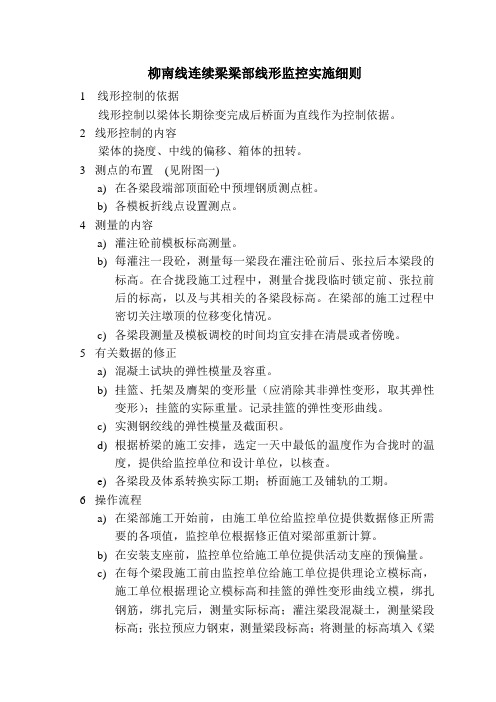 柳南线连续梁梁部线形监控实施细则

1 线形控制的依据

线形控制以梁体长期徐变完成后桥面为直线作为控制依据。

2 线形控制的内容

梁体的挠度、中线的偏移、箱体的扭转。

3 测点的布置 (见附图一)

a) 在各梁段端部顶面砼中预埋钢质测点桩。

b) 各模板折线点设置测点。

4 测量的内容

a) 灌注砼前模板标高测量。

b) 每灌注一段砼，测量每一梁段在灌注砼前后、张拉后本梁段的标高。在合拢段施工过程中，测量合拢段临时锁定前、张拉前后的标高，以及与其相关的各梁段标高。在梁部的施工过程中密切关注墩顶的位移变化情况。

c) 各梁段测量及模板调校的时间均宜安排在清晨或者傍晚。

5 有关数据的修正

a) 混凝土试块的弹性模量及容重。

b) 挂篮、托架及膺架的变形量（应消除其非弹性变形，取其弹性变形）；挂篮的实际重量。记录挂篮的弹性变形曲线。

c) 实测钢绞线的弹性模量及截面积。

d) 根据桥梁的施工安排，选定一天中最低的温度作为合拢时的温度，提供给监控单位和设计单位，以核查。

e) 各梁段及体系转换实际工期；桥面施工及铺轨的工期。

6 操作流程

a) 在梁部施工开始前，由施工单位给监控单位提供数据修正所需要的各项值，监控单位根据修正值对梁部重新计算。

b) 在安装支座前，监控单位给施工单位提供活动支座的预偏量。

c) 在每个梁段施工前由监控单位给施工单位提供理论立模标高，施工单位根据理论立模标高和挂篮的弹性变形曲线立模，绑扎钢筋，绑扎完后，测量实际标高；灌注梁段混凝土，测量梁段标高；张拉预应力钢束，测量梁段标高；将测量的标高填入《梁